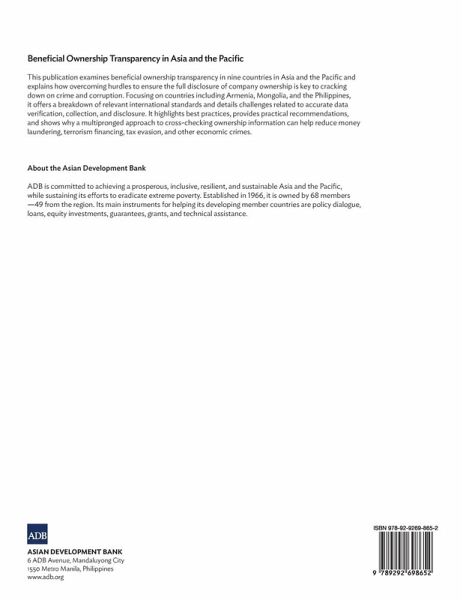 Beneficial Ownership Transparency in Asia and the Pacific

This publication examines beneficial ownership transparency in nine countries in Asia and the Pacific and explains how overcoming hurdles to ensure the full disclosure of company ownership is key to cracking down on crime and corruption. Focusing on countries including Armenia, Mongolia, and the Philippines, it offers a breakdown of relevant international standards and details challenges related to accurate data verification, collection, and disclosure. It highlights best practices, provides practical recommendations, and shows why a multipronged approach to cross-checking ownership information can help reduce money laundering, terrorism financing, tax evasion, and other economic crimes.

About the Asian Development Bank

ADB is committed to achieving a prosperous, inclusive, resilient, and sustainable Asia and the Pacific, while sustaining its efforts to eradicate extreme poverty. Established in 1966, it is owned by 68 members —49 from the region. Its main instruments for helping its developing member countries are policy dialogue, loans, equity investments, guarantees, grants, and technical assistance.

ADB

ASIAN DEVELOPMENT BANK
6 ADB Avenue, Mandaluyong City
1550 Metro Manila, Philippines
www.adb.org

ISBN 978-92-9269-865-2

9 789292 698652